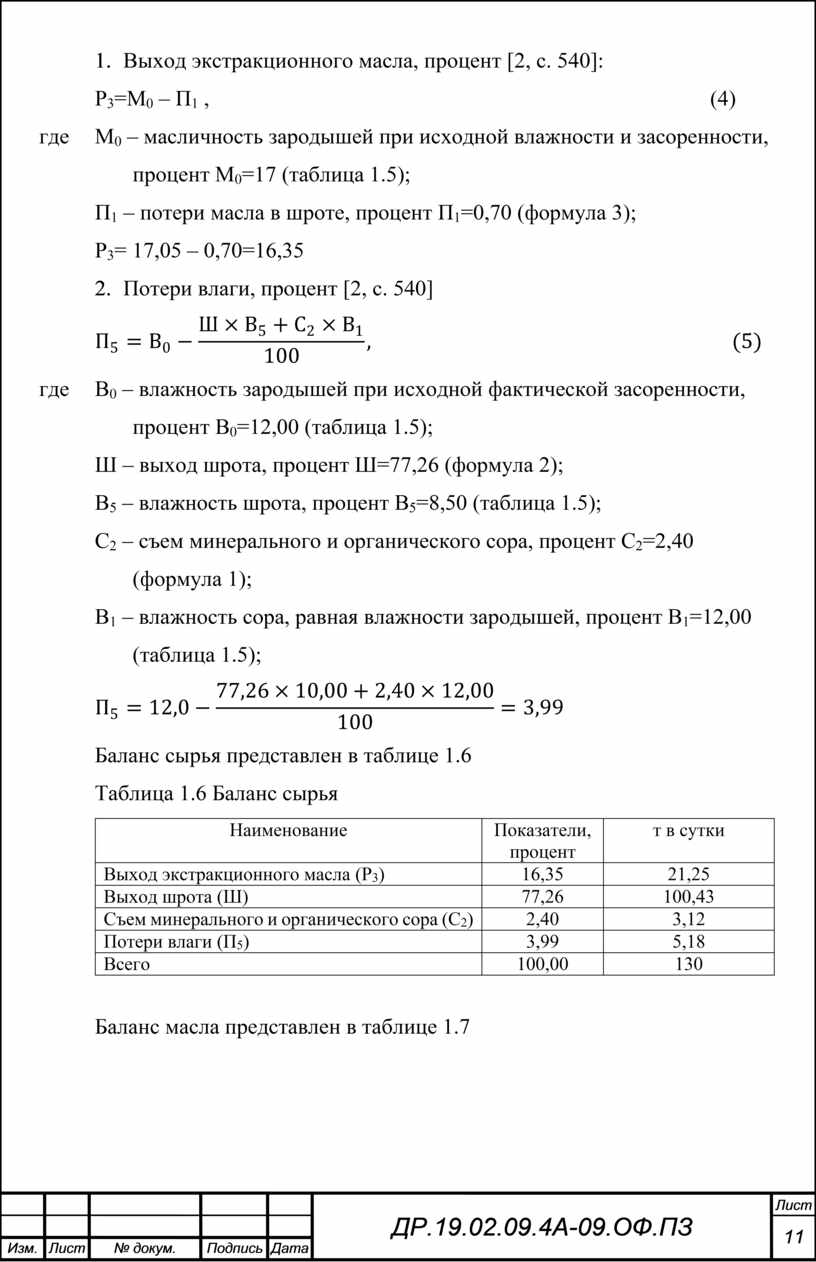 1. Выход экстракционного масла, процент [2, с. 540]:

$Р_3$=$М_0$ – $П_1$ , (4)

где $М_0$ – масличность зародышей при исходной влажности и засоренности, процент $М_0$=17 (таблица 1.5);

$П_1$ – потери масла в шроте, процент $П_1$=0,70 (формула 3);

$Р_3$= 17,05 – 0,70=16,35

2. Потери влаги, процент [2, с. 540]

$П_5 = В_0 - \frac{Ш \times В_5 + С_2 \times В_1}{100}$, (5)

где $В_0$ – влажность зародышей при исходной фактической засоренности, процент $В_0$=12,00 (таблица 1.5);

Ш – выход шрота, процент Ш=77,26 (формула 2);

$В_5$ – влажность шрота, процент $В_5$=8,50 (таблица 1.5);

$С_2$ – съем минерального и органического сора, процент $С_2$=2,40 (формула 1);

$В_1$ – влажность сора, равная влажности зародышей, процент $В_1$=12,00 (таблица 1.5);

$П_5 = 12,0 - \frac{77,26 \times 10,00 + 2,40 \times 12,00}{100} = 3,99$

Баланс сырья представлен в таблице 1.6

Таблица 1.6 Баланс сырья

| Наименование | Показатели, процент | т в сутки |
|---|---|---|
| Выход экстракционного масла ($Р_3$) | 16,35 | 21,25 |
| Выход шрота (Ш) | 77,26 | 100,43 |
| Съем минерального и органического сора ($С_2$) | 2,40 | 3,12 |
| Потери влаги ($П_5$) | 3,99 | 5,18 |
| Всего | 100,00 | 130 |

Баланс масла представлен в таблице 1.7

Изм. Лист № докум. Подпись Дата

ДР.19.02.09.4А-09.ОФ.ПЗ

Лист

11